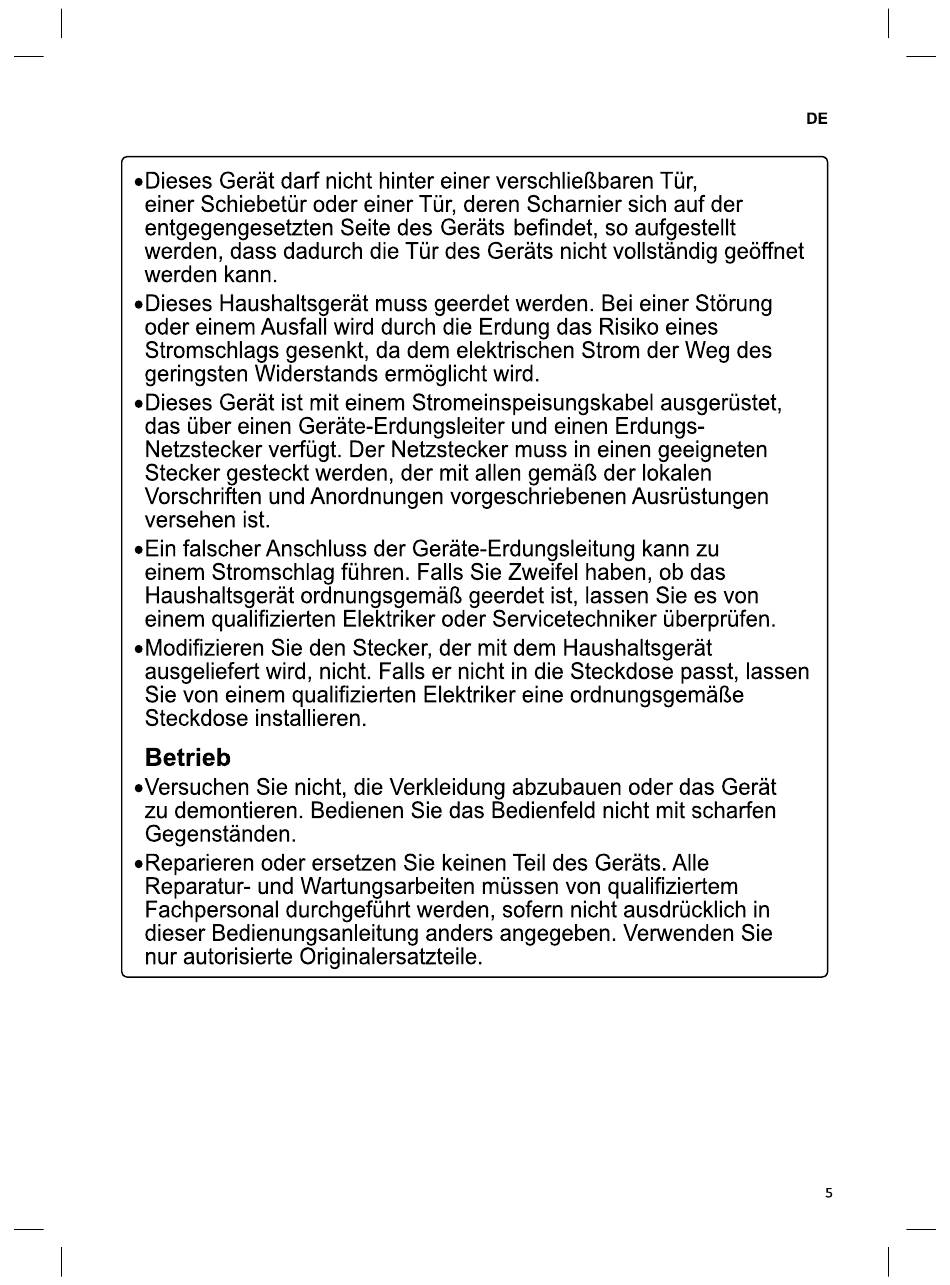 DE

•Dieses Gerät darf nicht hinter einer verschließbaren Tür, einer Schiebetür oder einer Tür, deren Scharnier sich auf der entgegengesetzten Seite des Geräts befindet, so aufgestellt werden, dass dadurch die Tür des Geräts nicht vollständig geöffnet werden kann.

•Dieses Haushaltsgerät muss geerdet werden. Bei einer Störung oder einem Ausfall wird durch die Erdung das Risiko eines Stromschlags gesenkt, da dem elektrischen Strom der Weg des geringsten Widerstands ermöglicht wird.

•Dieses Gerät ist mit einem Stromeinspeisungskabel ausgerüstet, das über einen Geräte-Erdungsleiter und einen Erdungs-Netzstecker verfügt. Der Netzstecker muss in einen geeigneten Stecker gesteckt werden, der mit allen gemäß der lokalen Vorschriften und Anordnungen vorgeschriebenen Ausrüstungen versehen ist.

•Ein falscher Anschluss der Geräte-Erdungsleitung kann zu einem Stromschlag führen. Falls Sie Zweifel haben, ob das Haushaltsgerät ordnungsgemäß geerdet ist, lassen Sie es von einem qualifizierten Elektriker oder Servicetechniker überprüfen.

•Modifizieren Sie den Stecker, der mit dem Haushaltsgerät ausgeliefert wird, nicht. Falls er nicht in die Steckdose passt, lassen Sie von einem qualifizierten Elektriker eine ordnungsgemäße Steckdose installieren.

Betrieb

•Versuchen Sie nicht, die Verkleidung abzubauen oder das Gerät zu demontieren. Bedienen Sie das Bedienfeld nicht mit scharfen Gegenständen.

•Reparieren oder ersetzen Sie keinen Teil des Geräts. Alle Reparatur- und Wartungsarbeiten müssen von qualifiziertem Fachpersonal durchgeführt werden, sofern nicht ausdrücklich in dieser Bedienungsanleitung anders angegeben. Verwenden Sie nur autorisierte Originalersatzteile.

5